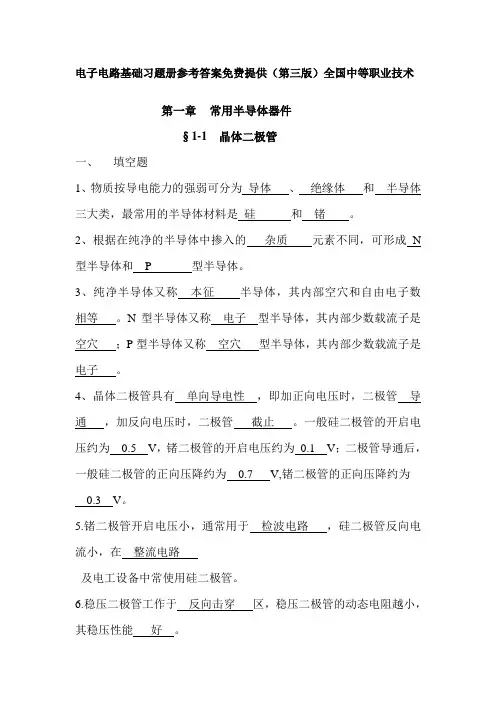 电子电路基础习题册参考答案免费提供（第三版）全国中等职业技术

第一章　常用半导体器件

§1-1　晶体二极管

一、　填空题

1、物质按导电能力的强弱可分为 导体 、 绝缘体 和 半导体 三大类，最常用的半导体材料是 硅 和 锗 。

2、根据在纯净的半导体中掺入的 杂质 元素不同，可形成 N 型半导体和 P 型半导体。

3、纯净半导体又称 本征 半导体，其内部空穴和自由电子数 相等 。N 型半导体又称 电子 型半导体，其内部少数载流子是 空穴 ；P 型半导体又称 空穴 型半导体，其内部少数载流子是 电子 。

4、晶体二极管具有 单向导电性 ，即加正向电压时，二极管 导通 ，加反向电压时，二极管 截止 。一般硅二极管的开启电压约为 0.5 V，锗二极管的开启电压约为 0.1 V；二极管导通后，一般硅二极管的正向压降约为 0.7 V,锗二极管的正向压降约为 0.3 V。

5.锗二极管开启电压小，通常用于 检波电路 ，硅二极管反向电流小，在 整流电路

及电工设备中常使用硅二极管。

6.稳压二极管工作于 反向击穿 区，稳压二极管的动态电阻越小，其稳压性能 好 。